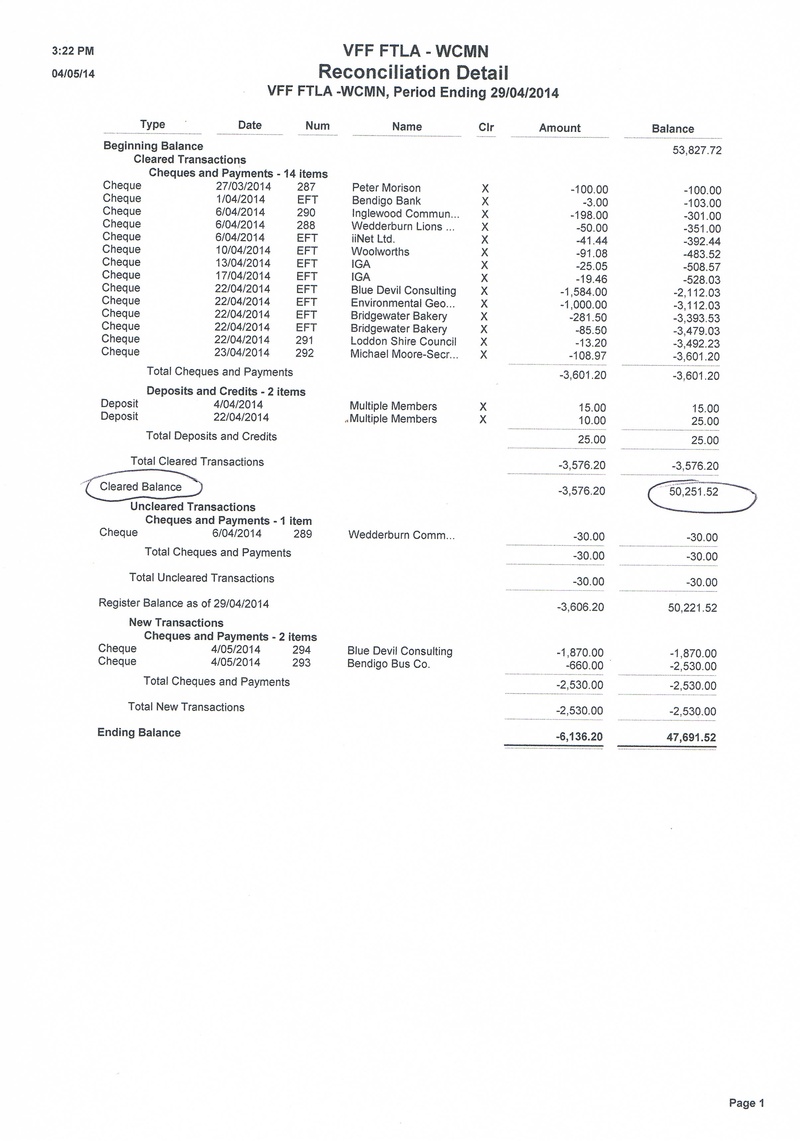 3:22 PM
04/05/14

VFF FTLA - WCMN
Reconciliation Detail
VFF FTLA -WCMN, Period Ending 29/04/2014

| Type | Date | Num | Name | Clr | Amount | Balance |
|---|---|---|---|---|---|---|
| Beginning Balance | | | | | | 53,827.72 |
| Cleared Transactions | | | | | | |
| Cheques and Payments - 14 items | | | | | | |
| Cheque | 27/03/2014 | 287 | Peter Morison | X | -100.00 | -100.00 |
| Cheque | 1/04/2014 | EFT | Bendigo Bank | X | -3.00 | -103.00 |
| Cheque | 6/04/2014 | 290 | Inglewood Commun... | X | -198.00 | -301.00 |
| Cheque | 6/04/2014 | 288 | Wedderburn Lions ... | X | -50.00 | -351.00 |
| Cheque | 6/04/2014 | EFT | iiNet Ltd. | X | -41.44 | -392.44 |
| Cheque | 10/04/2014 | EFT | Woolworths | X | -91.08 | -483.52 |
| Cheque | 13/04/2014 | EFT | IGA | X | -25.05 | -508.57 |
| Cheque | 17/04/2014 | EFT | IGA | X | -19.46 | -528.03 |
| Cheque | 22/04/2014 | EFT | Blue Devil Consulting | X | -1,584.00 | -2,112.03 |
| Cheque | 22/04/2014 | EFT | Environmental Geo... | X | -1,000.00 | -3,112.03 |
| Cheque | 22/04/2014 | EFT | Bridgewater Bakery | X | -281.50 | -3,393.53 |
| Cheque | 22/04/2014 | EFT | Bridgewater Bakery | X | -85.50 | -3,479.03 |
| Cheque | 22/04/2014 | 291 | Loddon Shire Council | X | -13.20 | -3,492.23 |
| Cheque | 23/04/2014 | 292 | Michael Moore-Secr... | X | -108.97 | -3,601.20 |
| Total Cheques and Payments | | | | | -3,601.20 | -3,601.20 |
| Deposits and Credits - 2 items | | | | | | |
| Deposit | 4/04/2014 | | Multiple Members | X | 15.00 | 15.00 |
| Deposit | 22/04/2014 | | Multiple Members | X | 10.00 | 25.00 |
| Total Deposits and Credits | | | | | 25.00 | 25.00 |
| Total Cleared Transactions | | | | | -3,576.20 | -3,576.20 |
| Cleared Balance | | | | | -3,576.20 | 50,251.52 |
| Uncleared Transactions | | | | | | |
| Cheques and Payments - 1 item | | | | | | |
| Cheque | 6/04/2014 | 289 | Wedderburn Comm... | | -30.00 | -30.00 |
| Total Cheques and Payments | | | | | -30.00 | -30.00 |
| Total Uncleared Transactions | | | | | -30.00 | -30.00 |
| Register Balance as of 29/04/2014 | | | | | -3,606.20 | 50,221.52 |
| New Transactions | | | | | | |
| Cheques and Payments - 2 items | | | | | | |
| Cheque | 4/05/2014 | 294 | Blue Devil Consulting | | -1,870.00 | -1,870.00 |
| Cheque | 4/05/2014 | 293 | Bendigo Bus Co. | | -660.00 | -2,530.00 |
| Total Cheques and Payments | | | | | -2,530.00 | -2,530.00 |
| Total New Transactions | | | | | -2,530.00 | -2,530.00 |
| Ending Balance | | | | | -6,136.20 | 47,691.52 |

Page 1